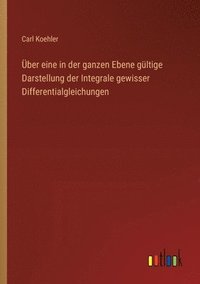 Carl Koehler

Über eine in der ganzen Ebene gültige Darstellung der Integrale gewisser Differentialgleichungen

outlook